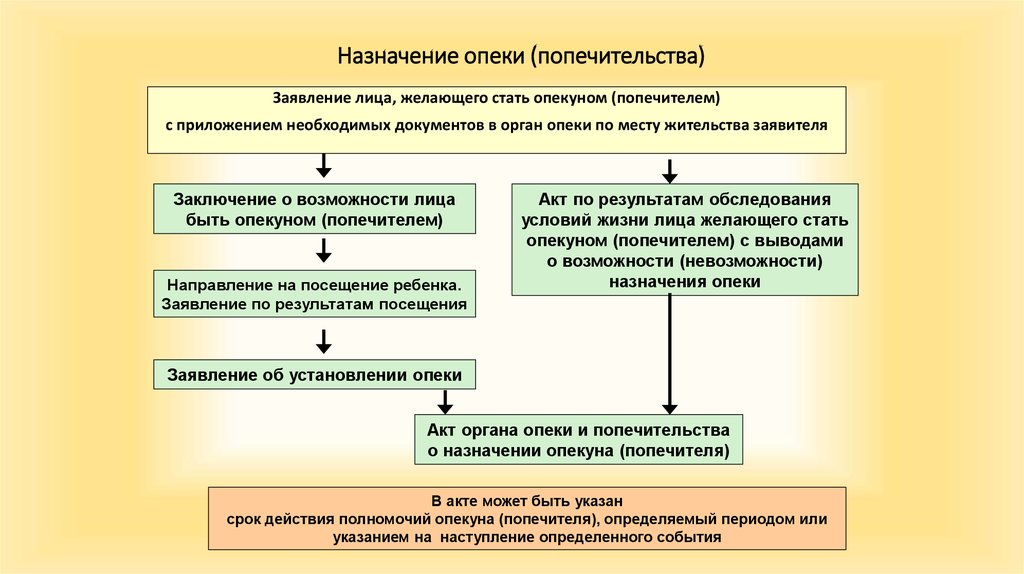 Назначение опеки (попечительства)

Заявление лица, желающего стать опекуном (попечителем)
с приложением необходимых документов в орган опеки по месту жительства заявителя

Заключение о возможности лица быть опекуном (попечителем)

Направление на посещение ребенка. Заявление по результатам посещения

Заявление об установлении опеки

Акт по результатам обследования условий жизни лица желающего стать опекуном (попечителем) с выводами о возможности (невозможности) назначения опеки

Акт органа опеки и попечительства о назначении опекуна (попечителя)

В акте может быть указан срок действия полномочий опекуна (попечителя), определяемый периодом или указанием на наступление определенного события